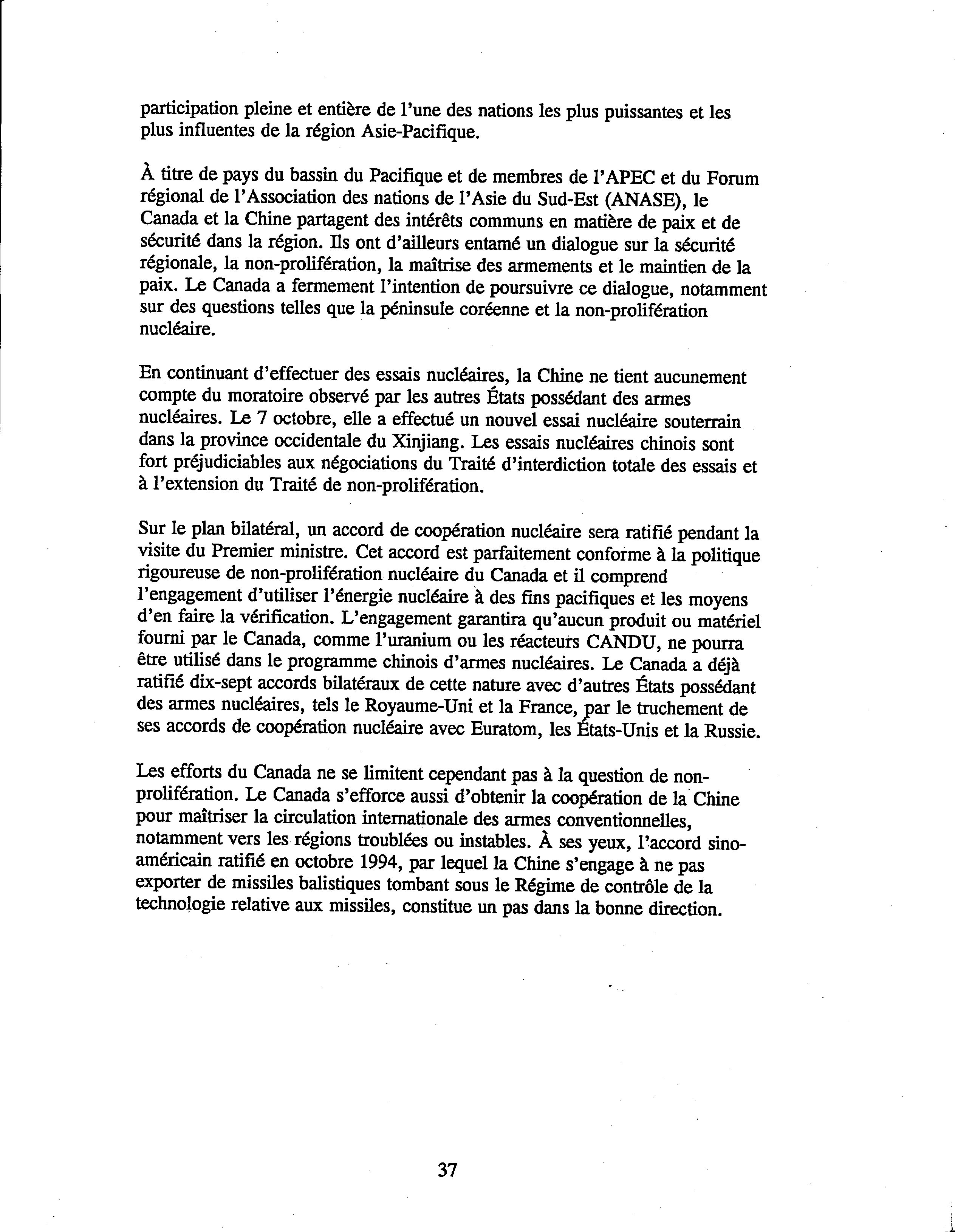 participation pleine et entière de l'une des nations les plus puissantes et les plus influentes de la région Asie-Pacifique.

À titre de pays du bassin du Pacifique et de membres de l'APEC et du Forum régional de l'Association des nations de l'Asie du Sud-Est (ANASE), le Canada et la Chine partagent des intérêts communs en matière de paix et de sécurité dans la région. Ils ont d'ailleurs entamé un dialogue sur la sécurité régionale, la non-prolifération, la maîtrise des armements et le maintien de la paix. Le Canada a fermement l'intention de poursuivre ce dialogue, notamment sur des questions telles que la péninsule coréenne et la non-prolifération nucléaire.

En continuant d'effectuer des essais nucléaires, la Chine ne tient aucunement compte du moratoire observé par les autres États possédant des armes nucléaires. Le 7 octobre, elle a effectué un nouvel essai nucléaire souterrain dans la province occidentale du Xinjiang. Les essais nucléaires chinois sont fort préjudiciables aux négociations du Traité d'interdiction totale des essais et à l'extension du Traité de non-prolifération.

Sur le plan bilatéral, un accord de coopération nucléaire sera ratifié pendant la visite du Premier ministre. Cet accord est parfaitement conforme à la politique rigoureuse de non-prolifération nucléaire du Canada et il comprend l'engagement d'utiliser l'énergie nucléaire à des fins pacifiques et les moyens d'en faire la vérification. L'engagement garantira qu'aucun produit ou matériel fourni par le Canada, comme l'uranium ou les réacteurs CANDU, ne pourra être utilisé dans le programme chinois d'armes nucléaires. Le Canada a déjà ratifié dix-sept accords bilatéraux de cette nature avec d'autres États possédant des armes nucléaires, tels le Royaume-Uni et la France, par le truchement de ses accords de coopération nucléaire avec Euratom, les États-Unis et la Russie.

Les efforts du Canada ne se limitent cependant pas à la question de non-prolifération. Le Canada s'efforce aussi d'obtenir la coopération de la Chine pour maîtriser la circulation internationale des armes conventionnelles, notamment vers les régions troublées ou instables. À ses yeux, l'accord sino-américain ratifié en octobre 1994, par lequel la Chine s'engage à ne pas exporter de missiles balistiques tombant sous le Régime de contrôle de la technologie relative aux missiles, constitue un pas dans la bonne direction.

37